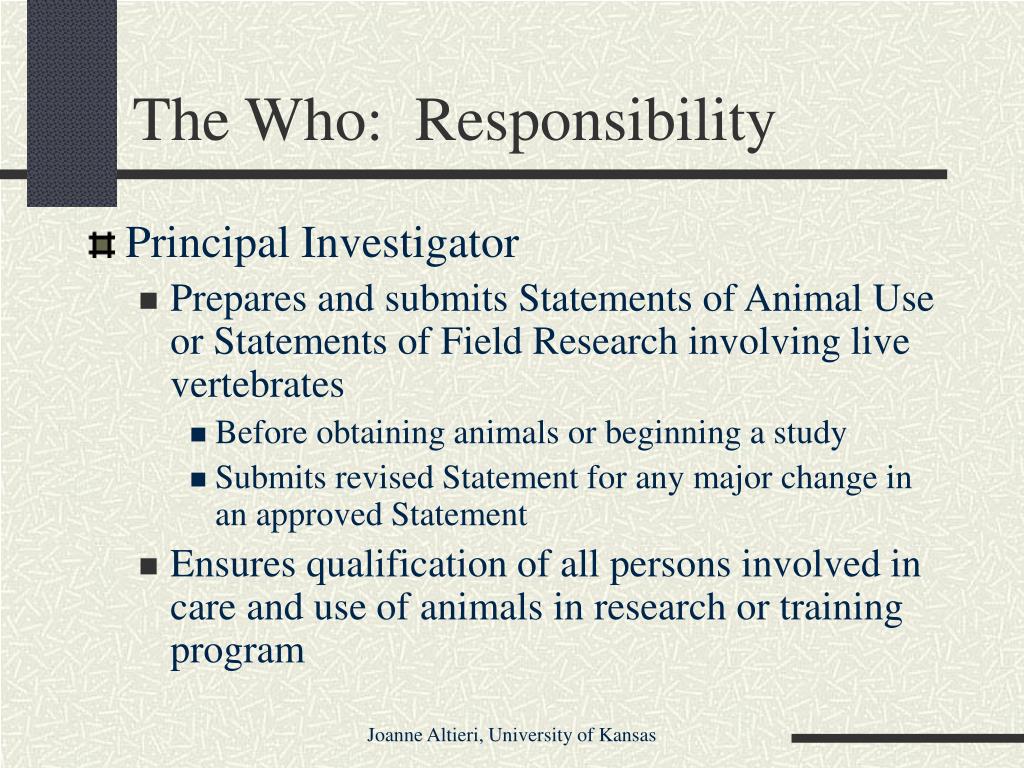 The Who:  Responsibility

Principal Investigator

Prepares and submits Statements of Animal Use or Statements of Field Research involving live vertebrates

Before obtaining animals or beginning a study

Submits revised Statement for any major change in an approved Statement

Ensures qualification of all persons involved in care and use of animals in research or training program

Joanne Altieri, University of Kansas